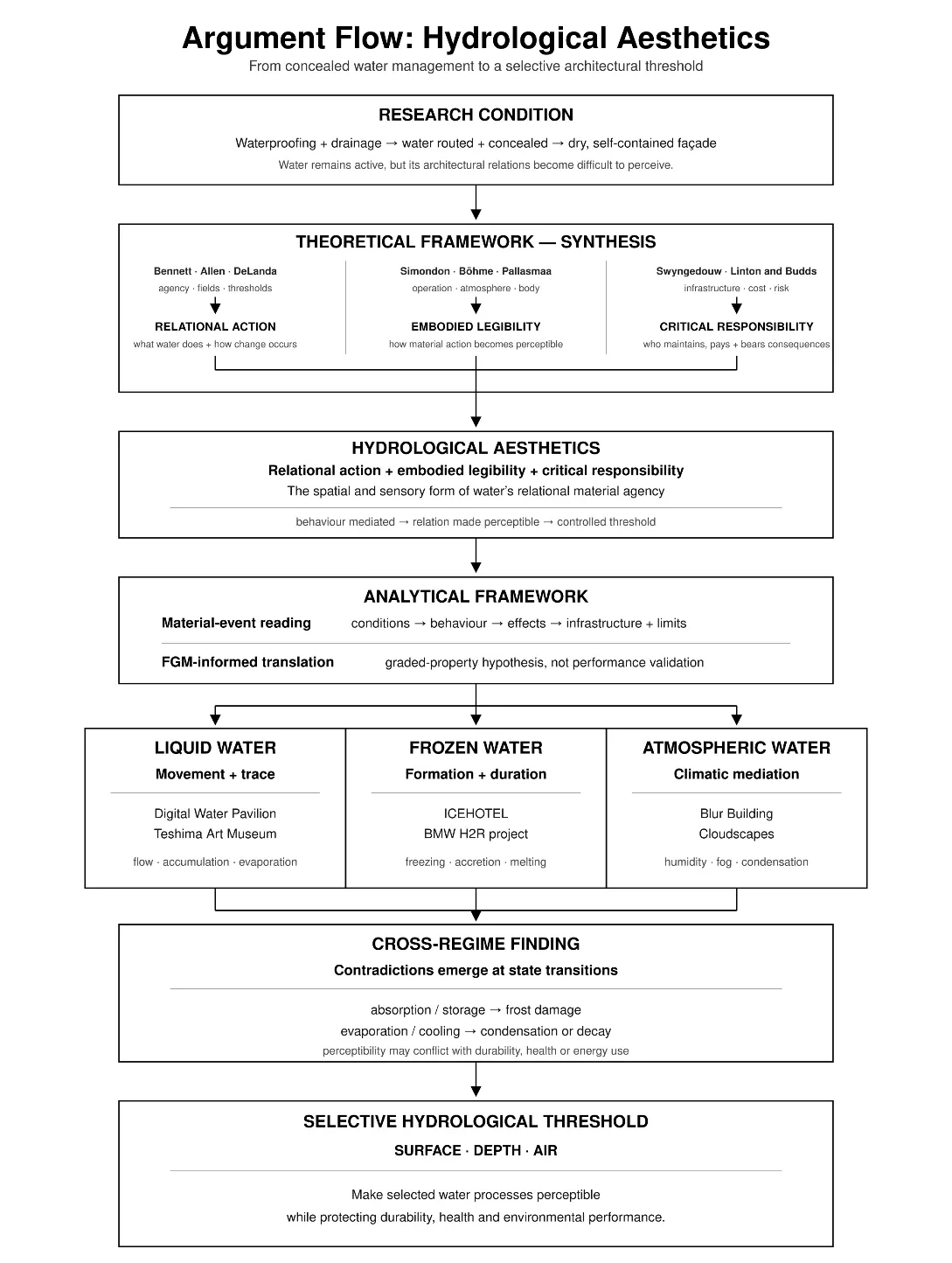 Argument Flow: Hydrological Aesthetics

From concealed water management to a selective architectural threshold

RESEARCH CONDITION

Waterproofing + drainage → water routed + concealed → dry, self-contained façade

Water remains active, but its architectural relations become difficult to perceive.

THEORETICAL FRAMEWORK — SYNTHESIS

Bennett · Allen · DeLanda
agency · fields · thresholds

RELATIONAL ACTION
what water does + how change occurs

Simondon · Böhme · Pallasmaa
operation · atmosphere · body

EMBODIED LEGIBILITY
how material action becomes perceptible

Swyngedouw · Linton and Budds
infrastructure · cost · risk

CRITICAL RESPONSIBILITY
who maintains, pays + bears consequences

HYDROLOGICAL AESTHETICS

Relational action + embodied legibility + critical responsibility

The spatial and sensory form of water's relational material agency

behaviour mediated → relation made perceptible → controlled threshold

ANALYTICAL FRAMEWORK

Material-event reading conditions → behaviour → effects → infrastructure + limits

FGM-informed translation graded-property hypothesis, not performance validation

LIQUID WATER
Movement + trace
Digital Water Pavilion
Teshima Art Museum
flow · accumulation · evaporation

FROZEN WATER
Formation + duration
ICEHOTEL
BMW H2R project
freezing · accretion · melting

ATMOSPHERIC WATER
Climatic mediation
Blur Building
Cloudscapes
humidity · fog · condensation

CROSS-REGIME FINDING

Contradictions emerge at state transitions

absorption / storage → frost damage
evaporation / cooling → condensation or decay
perceptibility may conflict with durability, health or energy use

SELECTIVE HYDROLOGICAL THRESHOLD

SURFACE · DEPTH · AIR

Make selected water processes perceptible
while protecting durability, health and environmental performance.